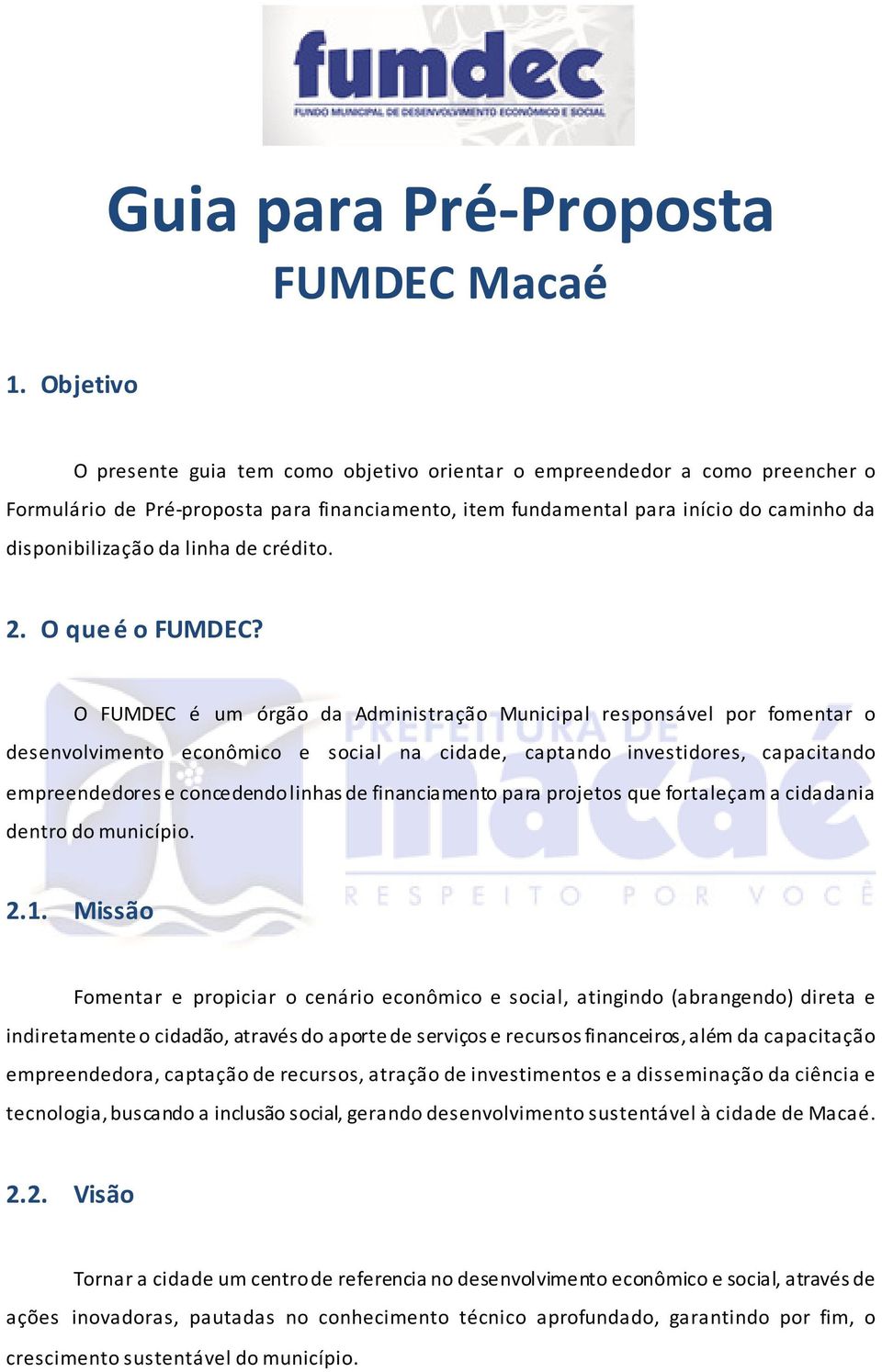 fumdec
FUNDO MUNICIPAL DE DESENVOLVIMENTO ECONÔMICO E SOCIAL

Guia para Pré-Proposta
FUMDEC Macaé

1. Objetivo

O presente guia tem como objetivo orientar o empreendedor a como preencher o Formulário de Pré-proposta para financiamento, item fundamental para início do caminho da disponibilização da linha de crédito.

2. O que é o FUMDEC?

O FUMDEC é um órgão da Administração Municipal responsável por fomentar o desenvolvimento econômico e social na cidade, captando investidores, capacitando empreendedores e concedendo linhas de financiamento para projetos que fortaleçam a cidadania dentro do município.

PREFEITURA DE macaé
RESPEITO POR VOCÊ

2.1. Missão

Fomentar e propiciar o cenário econômico e social, atingindo (abrangendo) direta e indiretamente o cidadão, através do aporte de serviços e recursos financeiros, além da capacitação empreendedora, captação de recursos, atração de investimentos e a disseminação da ciência e tecnologia, buscando a inclusão social, gerando desenvolvimento sustentável à cidade de Macaé.

2.2. Visão

Tornar a cidade um centro de referencia no desenvolvimento econômico e social, através de ações inovadoras, pautadas no conhecimento técnico aprofundado, garantindo por fim, o crescimento sustentável do município.